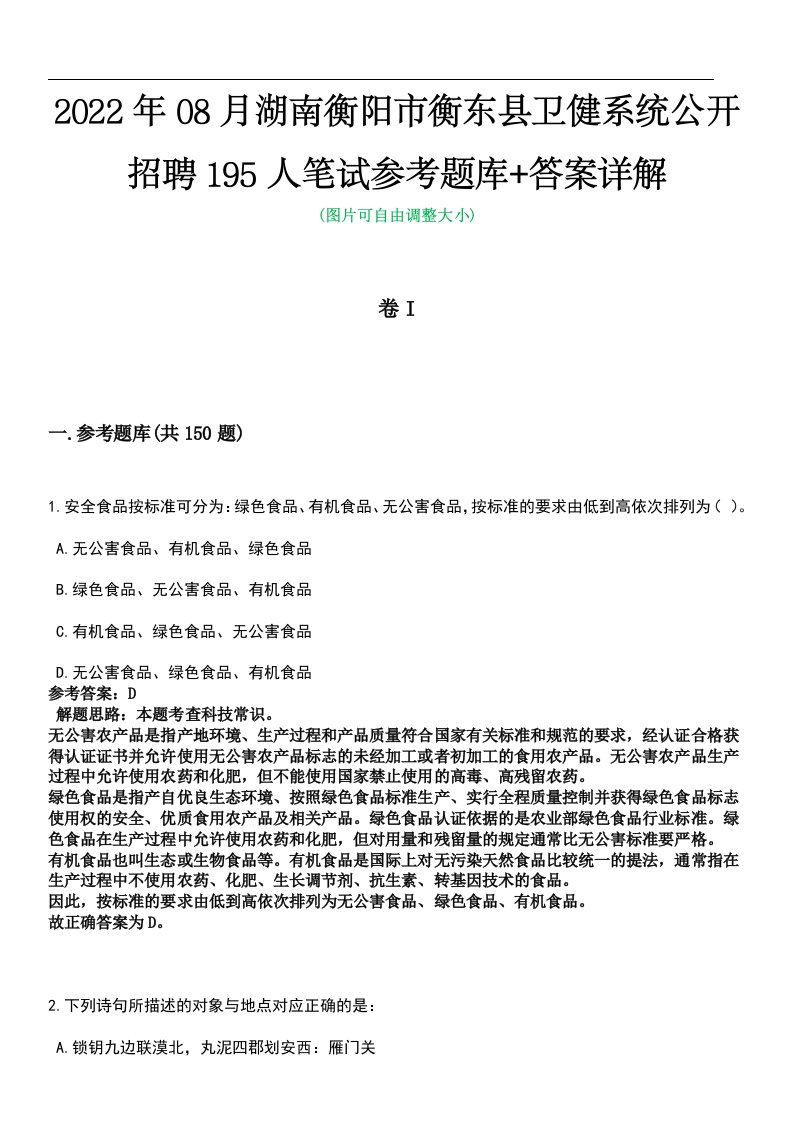 2022年08月湖南衡阳市衡东县卫健系统公开招聘195人笔试参考题库+答案详解

(图片可自由调整大小)

卷I

一.参考题库(共150题)

1.安全食品按标准可分为：绿色食品、有机食品、无公害食品，按标准的要求由低到高依次排列为（ ）。

A.无公害食品、有机食品、绿色食品

B.绿色食品、无公害食品、有机食品

C.有机食品、绿色食品、无公害食品

D.无公害食品、绿色食品、有机食品

参考答案：D

解题思路：本题考查科技常识。

无公害农产品是指产地环境、生产过程和产品质量符合国家有关标准和规范的要求，经认证合格获得认证证书并允许使用无公害农产品标志的未经加工或者初加工的食用农产品。无公害农产品生产过程中允许使用农药和化肥，但不能使用国家禁止使用的高毒、高残留农药。

绿色食品是指产自优良生态环境、按照绿色食品标准生产、实行全程质量控制并获得绿色食品标志使用权的安全、优质食用农产品及相关产品。绿色食品认证依据的是农业部绿色食品行业标准。绿色食品在生产过程中允许使用农药和化肥，但对用量和残留量的规定通常比无公害标准要严格。

有机食品也叫生态或生物食品等。有机食品是国际上对无污染天然食品比较统一的提法，通常指在生产过程中不使用农药、化肥、生长调节剂、抗生素、转基因技术的食品。

因此，按标准的要求由低到高依次排列为无公害食品、绿色食品、有机食品。

故正确答案为D。

2.下列诗句所描述的对象与地点对应正确的是：

A.锁钥九边联漠北，丸泥四郡划安西：雁门关